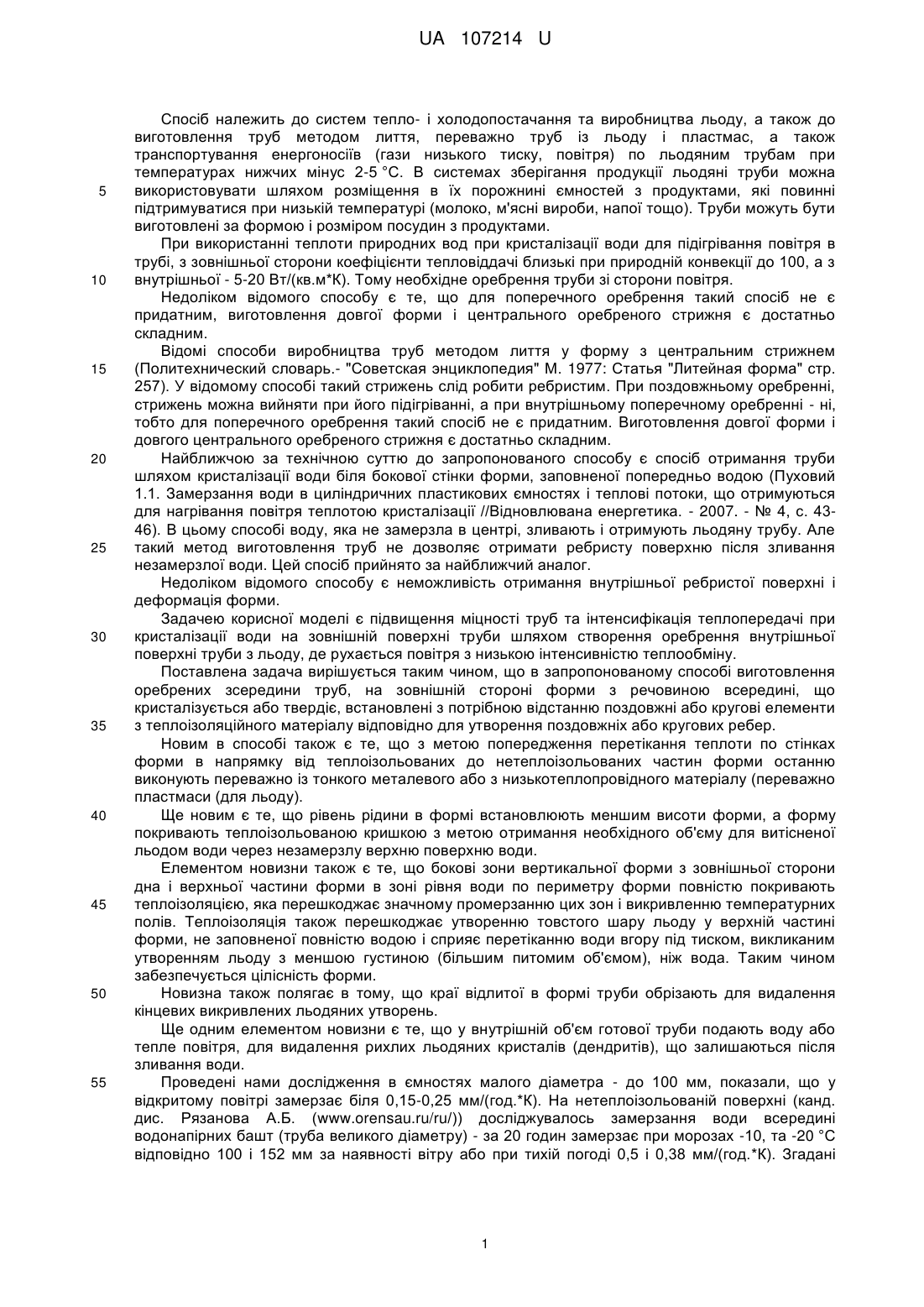 UA 107214 U

Спосіб належить до систем тепло- і холодопостачання та виробництва льоду, а також до виготовлення труб методом лиття, переважно труб із льоду і пластмас, а також транспортування енергоносіїв (гази низького тиску, повітря) по льодяним трубам при температурах нижчих мінус 2-5 °С. В системах зберігання продукції льодяні труби можна
5 використовувати шляхом розміщення в їх порожнині ємностей з продуктами, які повинні підтримуватися при низькій температурі (молоко, м'ясні вироби, напої тощо). Труби можуть бути виготовлені за формою і розміром посудин з продуктами.

При використанні теплоти природних вод при кристалізації води для підігрівання повітря в трубі, з зовнішньої сторони коефіцієнти тепловіддачі близькі при природній конвекції до 100, а з
10 внутрішньої - 5-20 Вт/(кв.м*К). Тому необхідне оребрення труби зі сторони повітря.

Недоліком відомого способу є те, що для поперечного оребрення такий спосіб не є придатним, виготовлення довгої форми і центрального оребреного стрижня є достатньо складним.

Відомі способи виробництва труб методом лиття у форму з центральним стрижнем
15 (Политехнический словарь.- "Советская энциклопедия" М. 1977: Статья "Литейная форма" стр. 257). У відомому способі такий стрижень слід робити ребристим. При поздовжньому оребренні, стрижень можна вийняти при його підігріванні, а при внутрішньому поперечному оребренні - ні, тобто для поперечного оребрення такий спосіб не є придатним. Виготовлення довгої форми і довгого центрального оребреного стрижня є достатньо складним.
20 Найближчою за технічною суттю до запропонованого способу є спосіб отримання труби шляхом кристалізації води біля бокової стінки форми, заповненої попередньо водою (Пуховий 1.1. Замерзання води в циліндричних пластикових ємностях і теплові потоки, що отримуються для нагрівання повітря теплотою кристалізації //Відновлювана енергетика. - 2007. - № 4, с. 43-46). В цьому способі воду, яка не замерзла в центрі, зливають і отримують льодяну трубу. Але
25 такий метод виготовлення труб не дозволяє отримати ребристу поверхню після зливання незамерзлої води. Цей спосіб прийнято за найближчий аналог.

Недоліком відомого способу є неможливість отримання внутрішньої ребристої поверхні і деформація форми.

Задачею корисної моделі є підвищення міцності труб та інтенсифікація теплопередачі при
30 кристалізації води на зовнішній поверхні труби шляхом створення оребрення внутрішньої поверхні труби з льоду, де рухається повітря з низькою інтенсивністю теплообміну.

Поставлена задача вирішується таким чином, що в запропонованому способі виготовлення оребрених зсередини труб, на зовнішній стороні форми з речовиною всередині, що кристалізується або твердіє, встановлені з потрібною відстанню поздовжні або кругові елементи
35 з теплоізоляційного матеріалу відповідно для утворення поздовжніх або кругових ребер.

Новим в способі також є те, що з метою попередження перетікання теплоти по стінках форми в напрямку від теплоізольованих до нетеплоізольованих частин форми останню виконують переважно із тонкого металевого або з низькотеплопровідного матеріалу (переважно пластмаси (для льоду).
40 Ще новим є те, що рівень рідини в формі встановлюють меншим висоти форми, а форму покривають теплоізольованою кришкою з метою отримання необхідного об'єму для витісненої льодом води через незамерзлу верхню поверхню води.

Елементом новизни також є те, що бокові зони вертикальної форми з зовнішньої сторони дна і верхньої частини форми в зоні рівня води по периметру форми повністю покривають
45 теплоізоляцією, яка перешкоджає значному промерзанню цих зон і викривленню температурних полів. Теплоізоляція також перешкоджає утворенню товстого шару льоду у верхній частині форми, не заповненої повністю водою і сприяє перетіканню води вгору під тиском, викликаним утворенням льоду з меншою густиною (більшим питомим об'ємом), ніж вода. Таким чином забезпечується цілісність форми.
50 Новизна також полягає в тому, що краї відлитої в формі труби обрізають для видалення кінцевих викривлених льодяних утворень.

Ще одним елементом новизни є те, що у внутрішній об'єм готової труби подають воду або тепле повітря, для видалення рихлих льодяних кристалів (дендритів), що залишаються після зливання води.
55 Проведені нами дослідження в ємностях малого діаметра - до 100 мм, показали, що у відкритому повітрі замерзає біля 0,15-0,25 мм/(год.*К). На нетеплоізольованій поверхні (канд. дис. Рязанова А.Б. (www.orensau.ru/ru/)) досліджувалось замерзання води всередині водонапірних башт (труба великого діаметру) - за 20 годин замерзає при морозах -10, та -20 °С відповідно 100 і 152 мм за наявності вітру або при тихій погоді 0,5 і 0,38 мм/(год.*К). Згадані

1